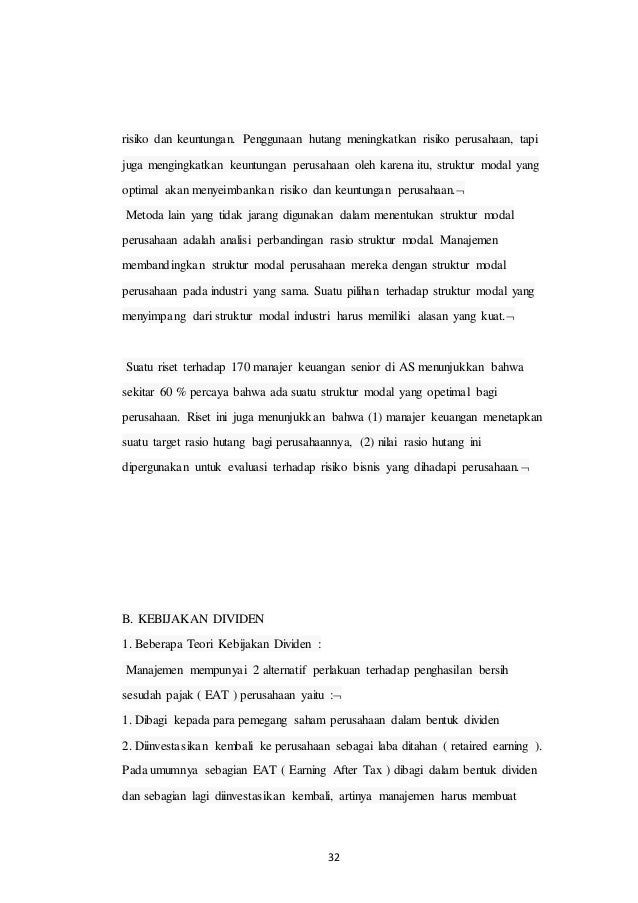 risiko dan keuntungan. Penggunaan hutang meningkatkan risiko perusahaan, tapi juga mengingkatkan keuntungan perusahaan oleh karena itu, struktur modal yang optimal akan menyeimbankan risiko dan keuntungan perusahaan.¬

Metoda lain yang tidak jarang digunakan dalam menentukan struktur modal perusahaan adalah analisi perbandingan rasio struktur modal. Manajemen membandingkan struktur modal perusahaan mereka dengan struktur modal perusahaan pada industri yang sama. Suatu pilihan terhadap struktur modal yang menyimpang dari struktur modal industri harus memiliki alasan yang kuat.¬

Suatu riset terhadap 170 manajer keuangan senior di AS menunjukkan bahwa sekitar 60 % percaya bahwa ada suatu struktur modal yang opetimal bagi perusahaan. Riset ini juga menunjukkan bahwa (1) manajer keuangan menetapkan suatu target rasio hutang bagi perusahaannya, (2) nilai rasio hutang ini dipergunakan untuk evaluasi terhadap risiko bisnis yang dihadapi perusahaan.¬

B. KEBIJAKAN DIVIDEN

1. Beberapa Teori Kebijakan Dividen :

Manajemen mempunyai 2 alternatif perlakuan terhadap penghasilan bersih sesudah pajak ( EAT ) perusahaan yaitu :¬

1. Dibagi kepada para pemegang saham perusahaan dalam bentuk dividen

2. Diinvestasikan kembali ke perusahaan sebagai laba ditahan ( retaired earning ). Pada umumnya sebagian EAT ( Earning After Tax ) dibagi dalam bentuk dividen dan sebagian lagi diinvestasikan kembali, artinya manajemen harus membuat

32